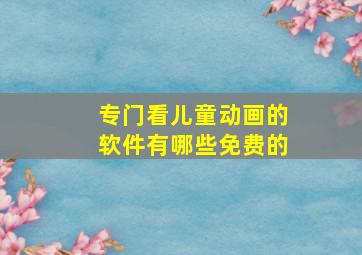 专门看儿童动画的软件有哪些免费的